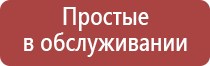 Простые в обслуживании